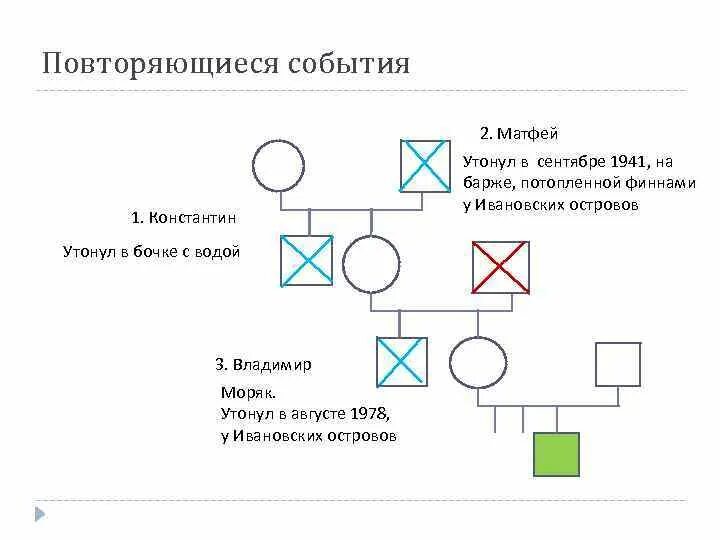 Повторяющиеся события

2. Матфей

Утонул в сентябре 1941, на барже, потопленной финнами у Ивановских островов

1. Константин

Утонул в бочке с водой

3. Владимир

Моряк.
Утонул в августе 1978, у Ивановских островов